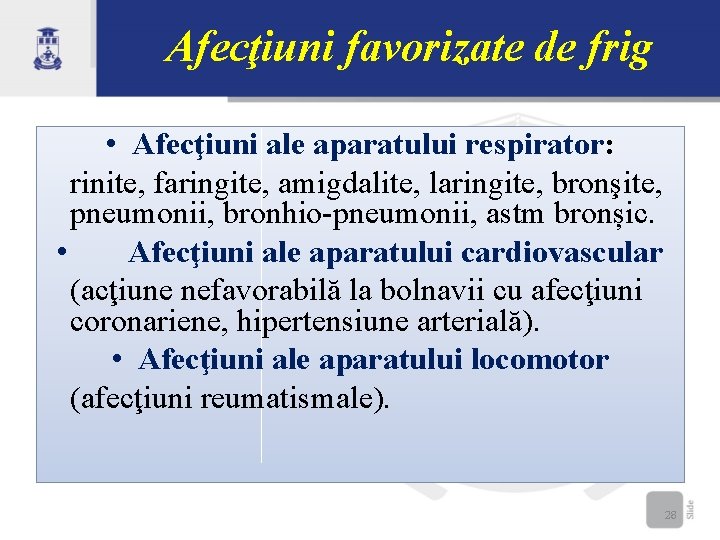 Afecţiuni favorizate de frig

• Afecţiuni ale aparatului respirator:
rinite, faringite, amigdalite, laringite, bronşite, pneumonii, bronhio-pneumonii, astm bronșic.

• Afecţiuni ale aparatului cardiovascular
(acţiune nefavorabilă la bolnavii cu afecţiuni coronariene, hipertensiune arterială).

• Afecţiuni ale aparatului locomotor
(afecţiuni reumatismale).

28 Slide